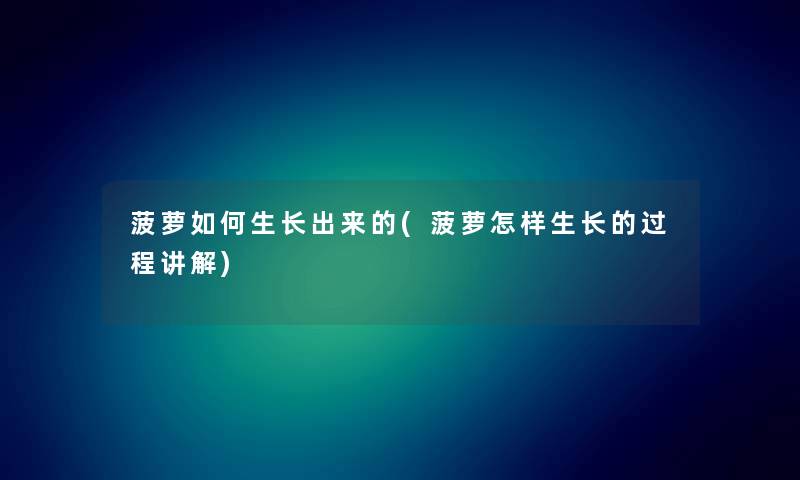 菠萝如何生长出来的(菠萝怎样生长的过程讲解)